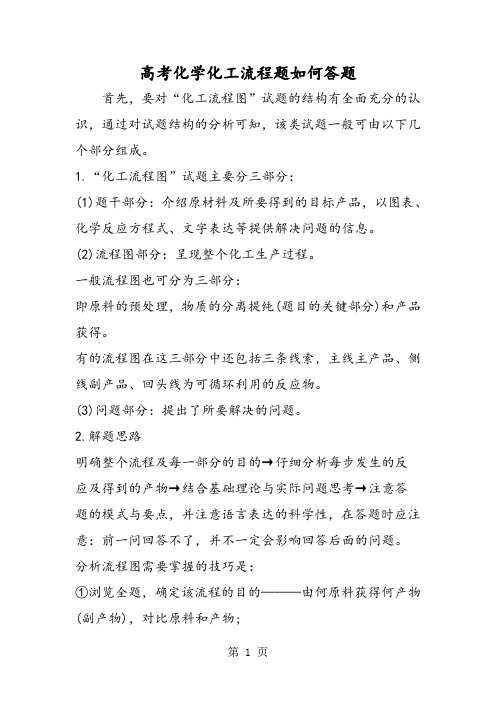 高考化学化工流程题如何答题

首先，要对“化工流程图”试题的结构有全面充分的认识，通过对试题结构的分析可知，该类试题一般可由以下几个部分组成。

1.“化工流程图”试题主要分三部分：

(1)题干部分：介绍原材料及所要得到的目标产品，以图表、化学反应方程式、文字表达等提供解决问题的信息。

(2)流程图部分：呈现整个化工生产过程。

一般流程图也可分为三部分：

即原料的预处理，物质的分离提纯(题目的关键部分)和产品获得。

有的流程图在这三部分中还包括三条线索，主线主产品、侧线副产品、回头线为可循环利用的反应物。

(3)问题部分：提出了所要解决的问题。

2.解题思路

明确整个流程及每一部分的目的→仔细分析每步发生的反应及得到的产物→结合基础理论与实际问题思考→注意答题的模式与要点，并注意语言表达的科学性，在答题时应注意：前一问回答不了，并不一定会影响回答后面的问题。

分析流程图需要掌握的技巧是：

①浏览全题，确定该流程的目的———由何原料获得何产物(副产物)，对比原料和产物；

第 1 页